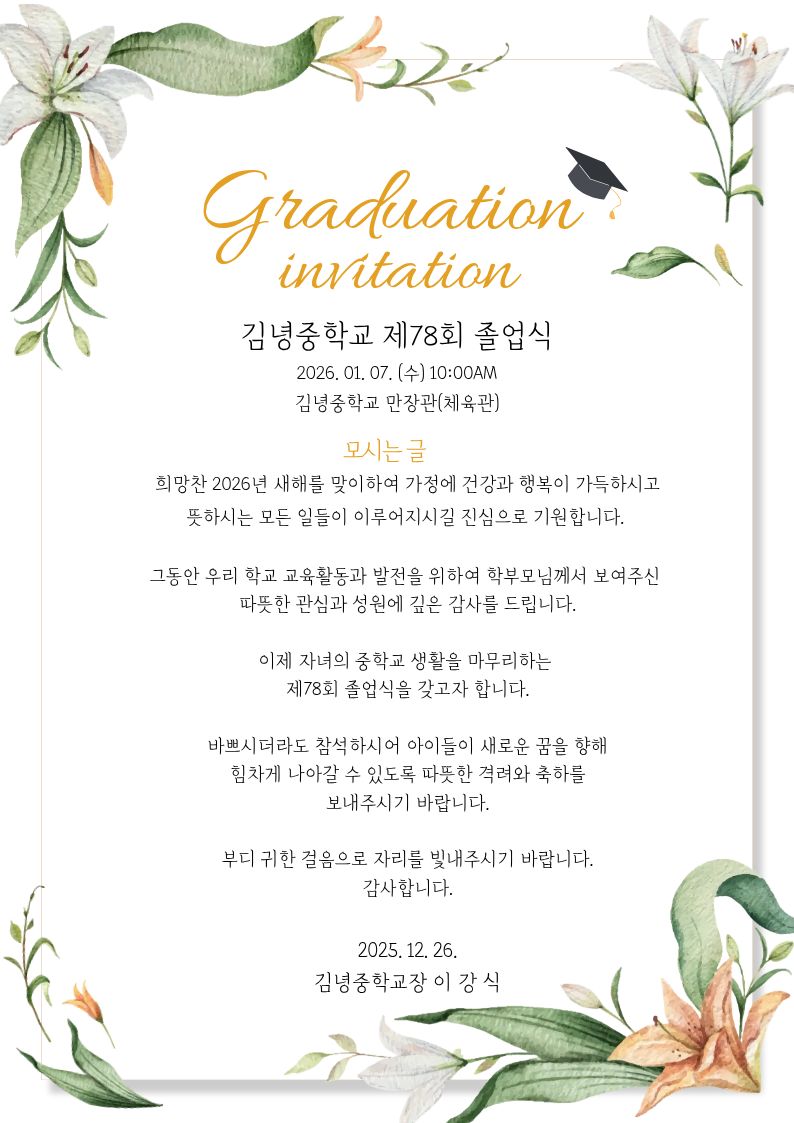 Graduation
invitation

김녕중학교 제78회 졸업식

2026. 01. 07. (수) 10:00AM
김녕중학교 만장관(체육관)

모시는 글

희망찬 2026년 새해를 맞이하여 가정에 건강과 행복이 가득하시고
뜻하시는 모든 일들이 이루어지시길 진심으로 기원합니다.

그동안 우리 학교 교육활동과 발전을 위하여 학부모님께서 보여주신
따뜻한 관심과 성원에 깊은 감사를 드립니다.

이제 자녀의 중학교 생활을 마무리하는
제78회 졸업식을 갖고자 합니다.

바쁘시더라도 참석하시어 아이들이 새로운 꿈을 향해
힘차게 나아갈 수 있도록 따뜻한 격려와 축하를
보내주시기 바랍니다.

부디 귀한 걸음으로 자리를 빛내주시기 바랍니다.
감사합니다.

2025. 12. 26.
김녕중학교장 이 강 식